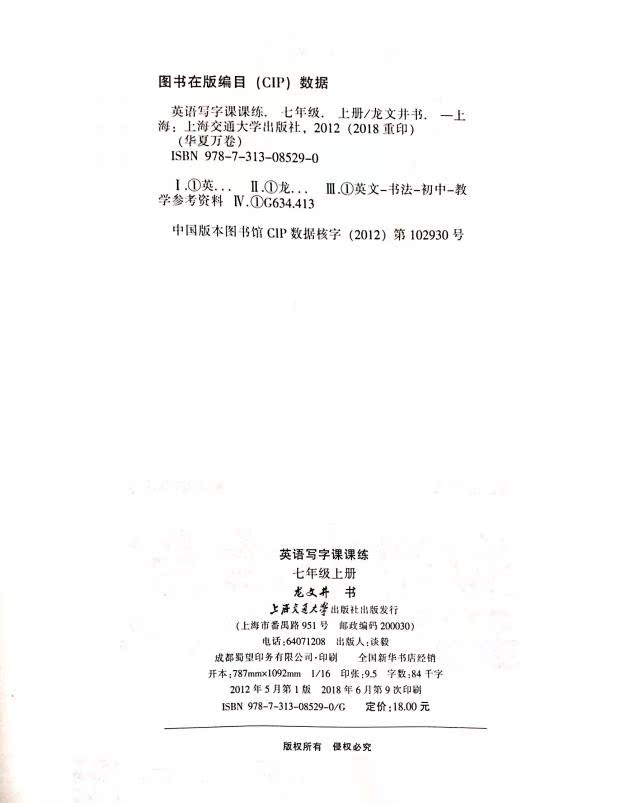 图书在版编目（CIP）数据

英语写字课课练. 七年级. 上册/龙文井书. —上海：上海交通大学出版社，2012（2018 重印）
（华夏万卷）
ISBN 978-7-313-08529-0

Ⅰ.①英... Ⅱ.①龙... Ⅲ.①英文-书法-初中-教学参考资料 Ⅳ.①G634.413

中国版本图书馆 CIP 数据核字（2012）第 102930 号

英语写字课课练
七年级上册
龙文井 书
上海交通大学出版社出版发行
（上海市番禺路 951 号 邮政编码 200030）
电话:64071208 出版人:谈毅
成都蜀望印务有限公司·印刷 全国新华书店经销
开本:787mm×1092mm 1/16 印张:9.5 字数:84 千字
2012 年 5 月第 1 版 2018 年 6 月第 9 次印刷
ISBN 978-7-313-08529-0/G 定价:18.00 元

版权所有 侵权必究